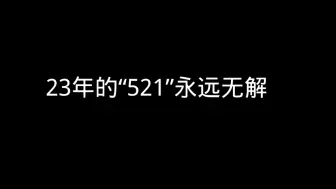 23年的“521”永远无解